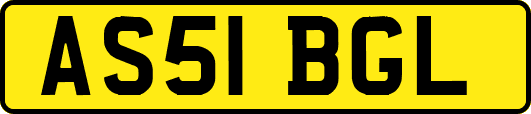 AS51 BGL